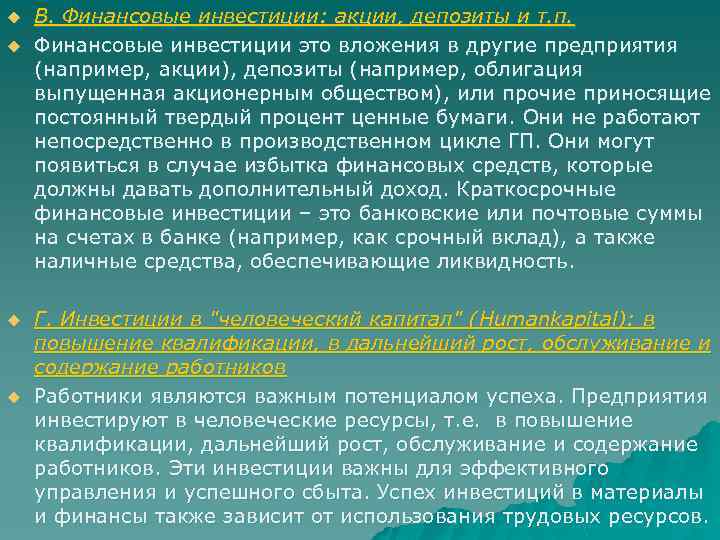 В. Финансовые инвестиции: акции, депозиты и т.п.

Финансовые инвестиции это вложения в другие предприятия (например, акции), депозиты (например, облигация выпущенная акционерным обществом), или прочие приносящие постоянный твердый процент ценные бумаги. Они не работают непосредственно в производственном цикле ГП. Они могут появиться в случае избытка финансовых средств, которые должны давать дополнительный доход. Краткосрочные финансовые инвестиции – это банковские или почтовые суммы на счетах в банке (например, как срочный вклад), а также наличные средства, обеспечивающие ликвидность.

Г. Инвестиции в "человеческий капитал" (Humankapital): в повышение квалификации, в дальнейший рост, обслуживание и содержание работников

Работники являются важным потенциалом успеха. Предприятия инвестируют в человеческие ресурсы, т.е. в повышение квалификации, дальнейший рост, обслуживание и содержание работников. Эти инвестиции важны для эффективного управления и успешного сбыта. Успех инвестиций в материалы и финансы также зависит от использования трудовых ресурсов.